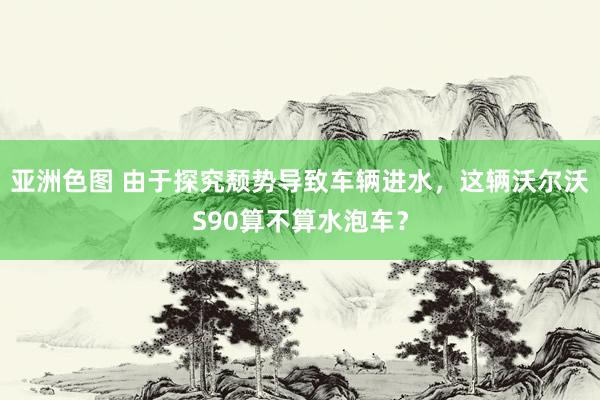 亚洲色图 由于探究颓势导致车辆进水，这辆沃尔沃S90算不算水泡车？